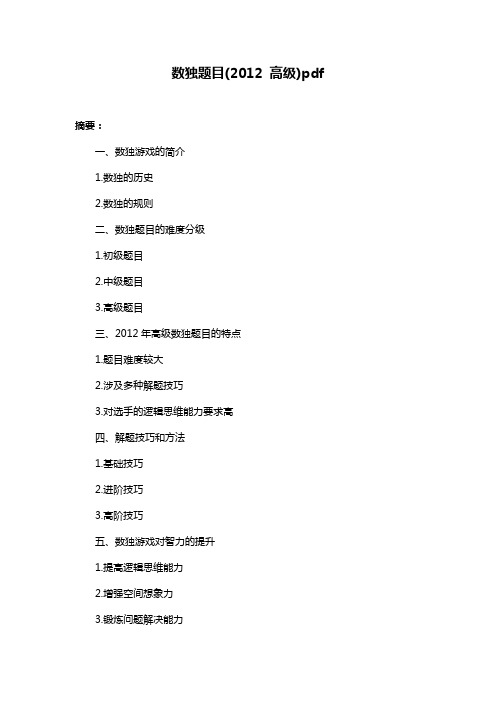 数独题目(2012 高级)pdf

摘要：

一、数独游戏的简介

1.数独的历史

2.数独的规则

二、数独题目的难度分级

1.初级题目

2.中级题目

3.高级题目

三、2012 年高级数独题目的特点

1.题目难度较大

2.涉及多种解题技巧

3.对选手的逻辑思维能力要求高

四、解题技巧和方法

1.基础技巧

2.进阶技巧

3.高阶技巧

五、数独游戏对智力的提升

1.提高逻辑思维能力

2.增强空间想象力

3.锻炼问题解决能力